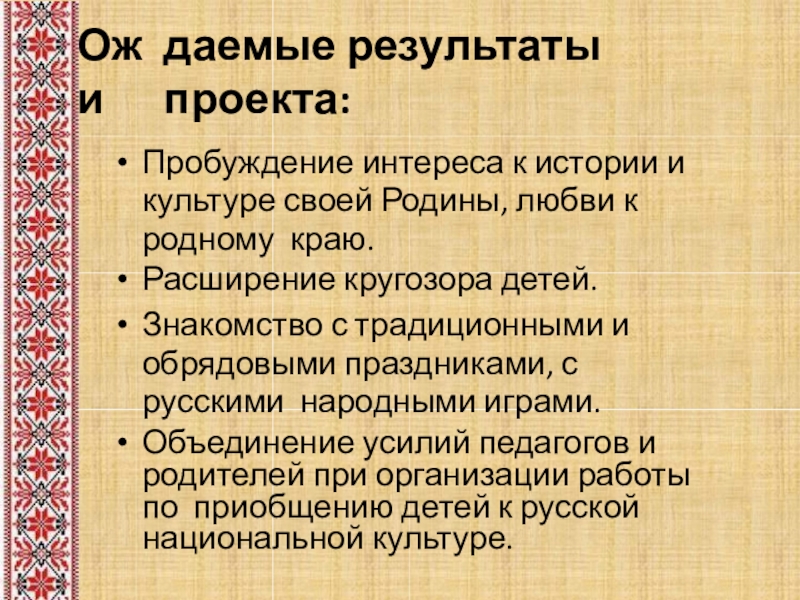 Ож даемые результаты
и проекта:

• Пробуждение интереса к истории и культуре своей Родины, любви к родному краю.
• Расширение кругозора детей.
• Знакомство с традиционными и обрядовыми праздниками, с русскими народными играми.
• Объединение усилий педагогов и родителей при организации работы по приобщению детей к русской национальной культуре.